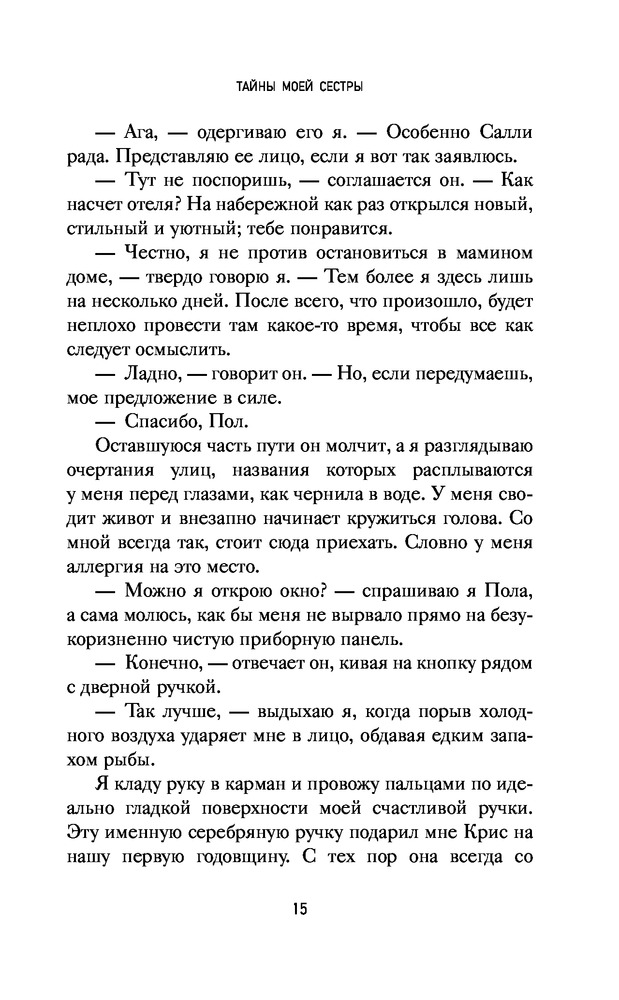 ТАЙНЫ МОЕЙ СЕСТРЫ

— Ага, — одергиваю его я. — Особенно Салли рада. Представляю ее лицо, если я вот так заявлюсь.

— Тут не поспоришь, — соглашается он. — Как насчет отеля? На набережной как раз открылся новый, стильный и уютный; тебе понравится.

— Честно, я не против остановиться в мамином доме, — твердо говорю я. — Тем более я здесь лишь на несколько дней. После всего, что произошло, будет неплохо провести там какое-то время, чтобы все как следует осмыслить.

— Ладно, — говорит он. — Но, если передумаешь, мое предложение в силе.

— Спасибо, Пол.

Оставшуюся часть пути он молчит, а я разглядываю очертания улиц, названия которых расплываются у меня перед глазами, как чернила в воде. У меня сводит живот и внезапно начинает кружиться голова. Со мной всегда так, стоит сюда приехать. Словно у меня аллергия на это место.

— Можно я открою окно? — спрашиваю я Пола, а сама молюсь, как бы меня не вырвало прямо на безукоризненно чистую приборную панель.

— Конечно, — отвечает он, кивая на кнопку рядом с дверной ручкой.

— Так лучше, — выдыхаю я, когда порыв холодного воздуха ударяет мне в лицо, обдавая едким запахом рыбы.

Я кладу руку в карман и провожу пальцами по идеально гладкой поверхности моей счастливой ручки. Эту именную серебряную ручку подарил мне Крис на нашу первую годовщину. С тех пор она всегда со

15